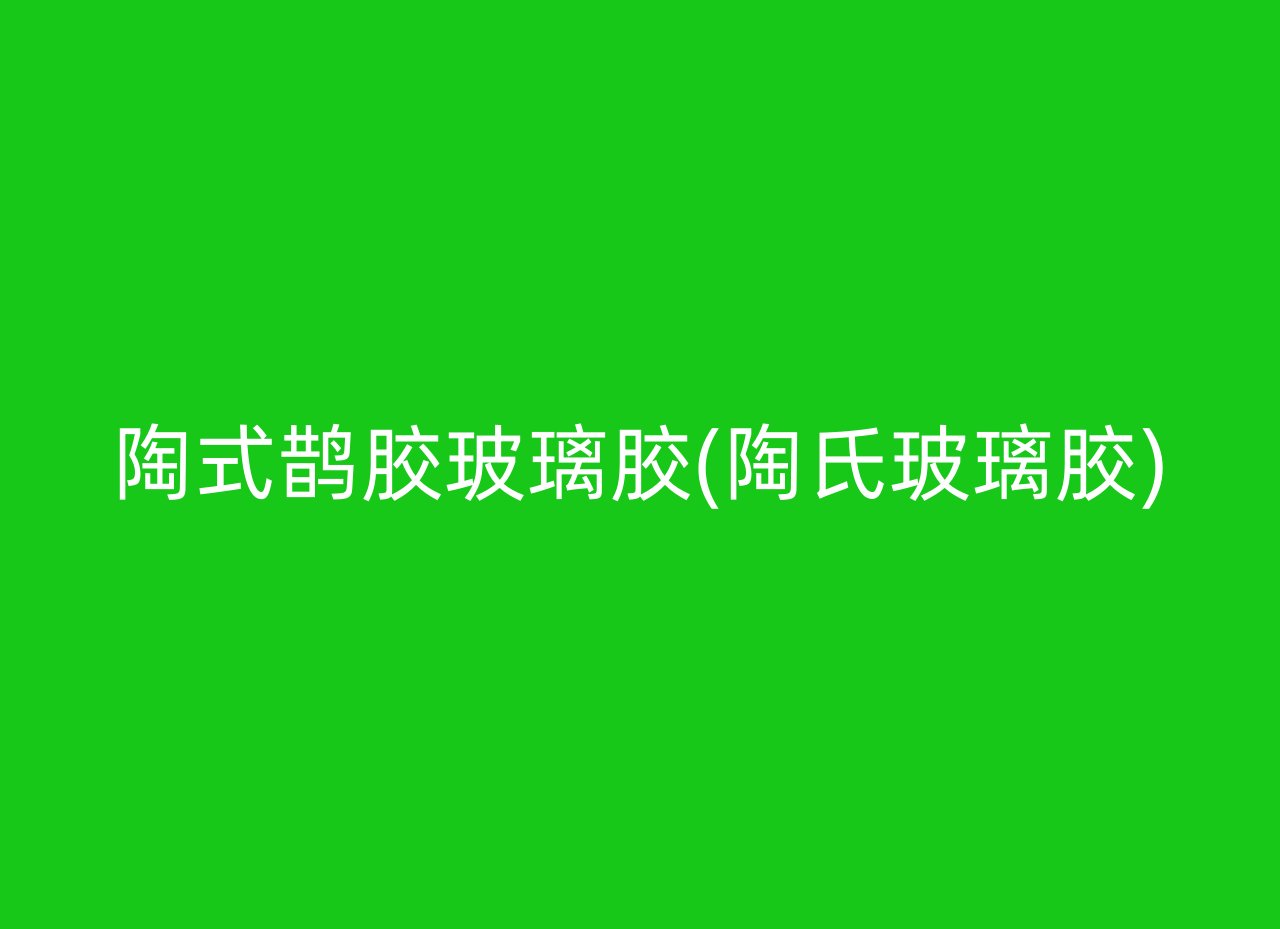 陶式鹊胶玻璃胶(陶氏玻璃胶)